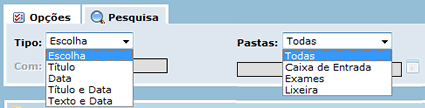 Opções
Pesquisa

Tipo: Escolha
Escolha
Título
Data
Título e Data
Texto e Data
Com:

Pastas: Todas
Todas
Caixa de Entrada
Exames
Lixeira